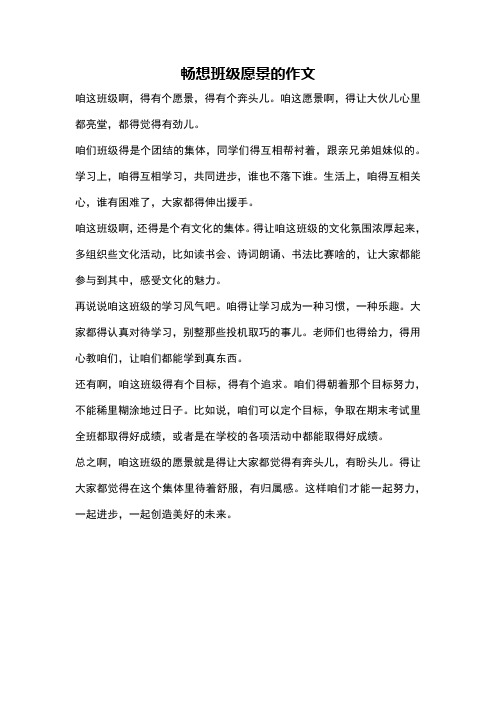 畅想班级愿景的作文

咱这班级啊，得有个愿景，得有个奔头儿。咱这愿景啊，得让大伙儿心里都亮堂，都得觉得有劲儿。

咱们班级得是个团结的集体，同学们得互相帮衬着，跟亲兄弟姐妹似的。学习上，咱得互相学习，共同进步，谁也不落下谁。生活上，咱得互相关心，谁有困难了，大家都得伸出援手。

咱这班级啊，还得是个有文化的集体。得让咱这班级的文化氛围浓厚起来，多组织些文化活动，比如读书会、诗词朗诵、书法比赛啥的，让大家都能参与到其中，感受文化的魅力。

再说说咱这班级的学习风气吧。咱得让学习成为一种习惯，一种乐趣。大家都得认真对待学习，别整那些投机取巧的事儿。老师们也得给力，得用心教咱们，让咱们都能学到真东西。

还有啊，咱这班级得有个目标，得有个追求。咱们得朝着那个目标努力，不能稀里糊涂地过日子。比如说，咱们可以定个目标，争取在期末考试里全班都取得好成绩，或者是在学校的各项活动中都能取得好成绩。

总之啊，咱这班级的愿景就是得让大家都觉得有奔头儿，有盼头儿。得让大家都觉得在这个集体里待着舒服，有归属感。这样咱们才能一起努力，一起进步，一起创造美好的未来。